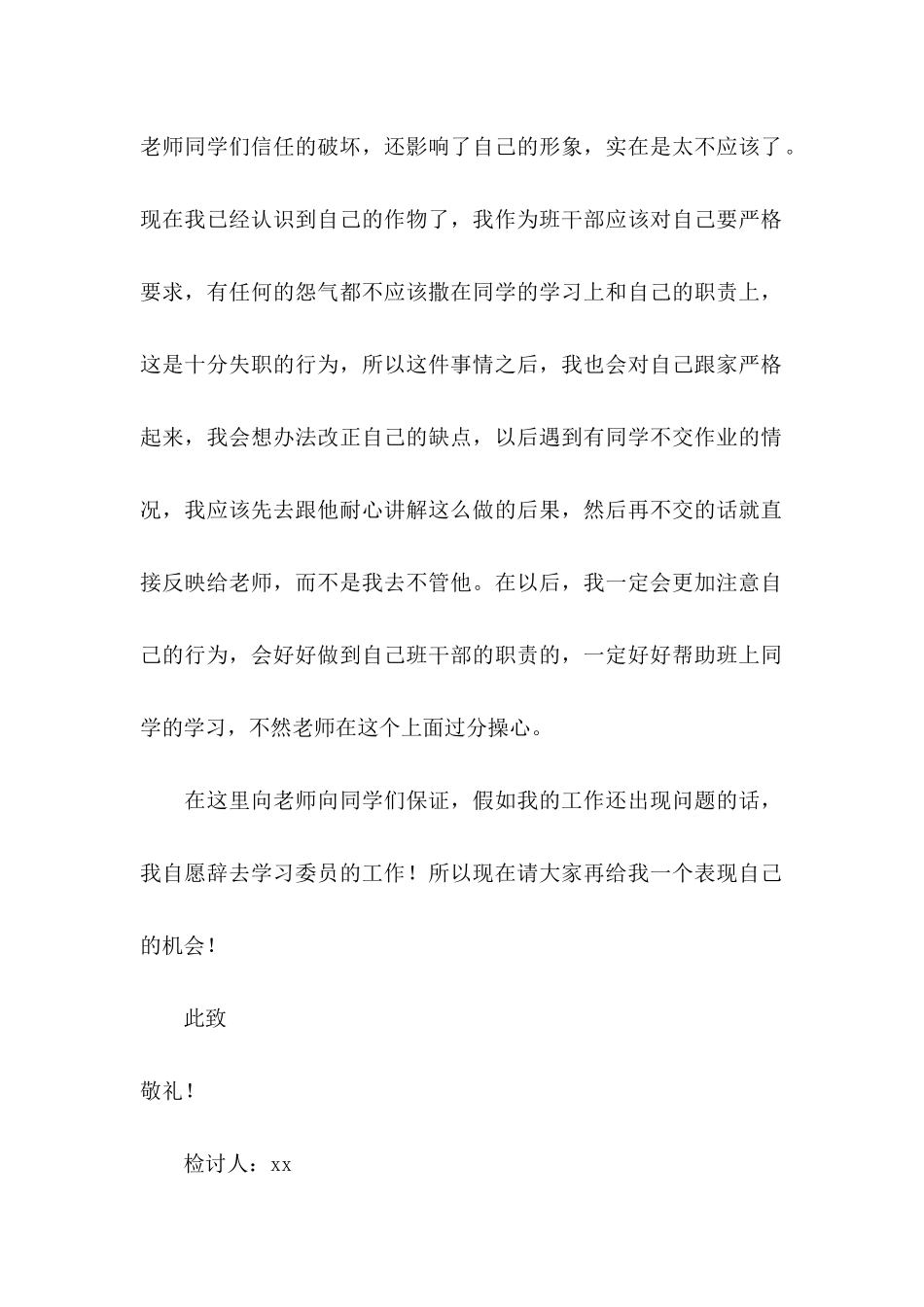 老师同学们信任的破坏，还影响了自己的形象，实在是太不应该了。现在我已经认识到自己的作物了，我作为班干部应该对自己要严格要求，有任何的怨气都不应该撒在同学的学习上和自己的职责上，这是十分失职的行为，所以这件事情之后，我也会对自己跟家严格起来，我会想办法改正自己的缺点，以后遇到有同学不交作业的情况，我应该先去跟他耐心讲解这么做的后果，然后再不交的话就直接反映给老师，而不是我去不管他。在以后，我一定会更加注意自己的行为，会好好做到自己班干部的职责的，一定好好帮助班上同学的学习，不然老师在这个上面过分操心。

在这里向老师向同学们保证，假如我的工作还出现问题的话，我自愿辞去学习委员的工作！所以现在请大家再给我一个表现自己的机会！

此致

敬礼！

检讨人：xx